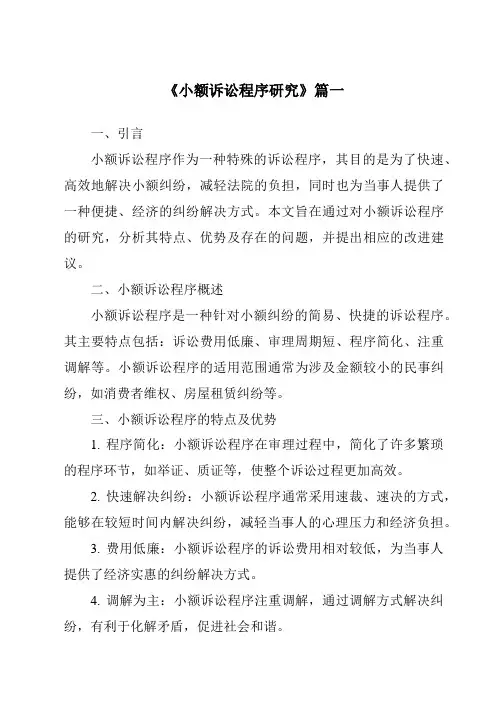 《小额诉讼程序研究》篇一

一、引言

小额诉讼程序作为一种特殊的诉讼程序，其目的是为了快速、高效地解决小额纠纷，减轻法院的负担，同时也为当事人提供了一种便捷、经济的纠纷解决方式。本文旨在通过对小额诉讼程序的研究，分析其特点、优势及存在的问题，并提出相应的改进建议。

二、小额诉讼程序概述

小额诉讼程序是一种针对小额纠纷的简易、快捷的诉讼程序。其主要特点包括：诉讼费用低廉、审理周期短、程序简化、注重调解等。小额诉讼程序的适用范围通常为涉及金额较小的民事纠纷，如消费者维权、房屋租赁纠纷等。

三、小额诉讼程序的特点及优势

1. 程序简化：小额诉讼程序在审理过程中，简化了许多繁琐的程序环节，如举证、质证等，使整个诉讼过程更加高效。

2. 快速解决纠纷：小额诉讼程序通常采用速裁、速决的方式，能够在较短时间内解决纠纷，减轻当事人的心理压力和经济负担。

3. 费用低廉：小额诉讼程序的诉讼费用相对较低，为当事人提供了经济实惠的纠纷解决方式。

4. 调解为主：小额诉讼程序注重调解，通过调解方式解决纠纷，有利于化解矛盾，促进社会和谐。